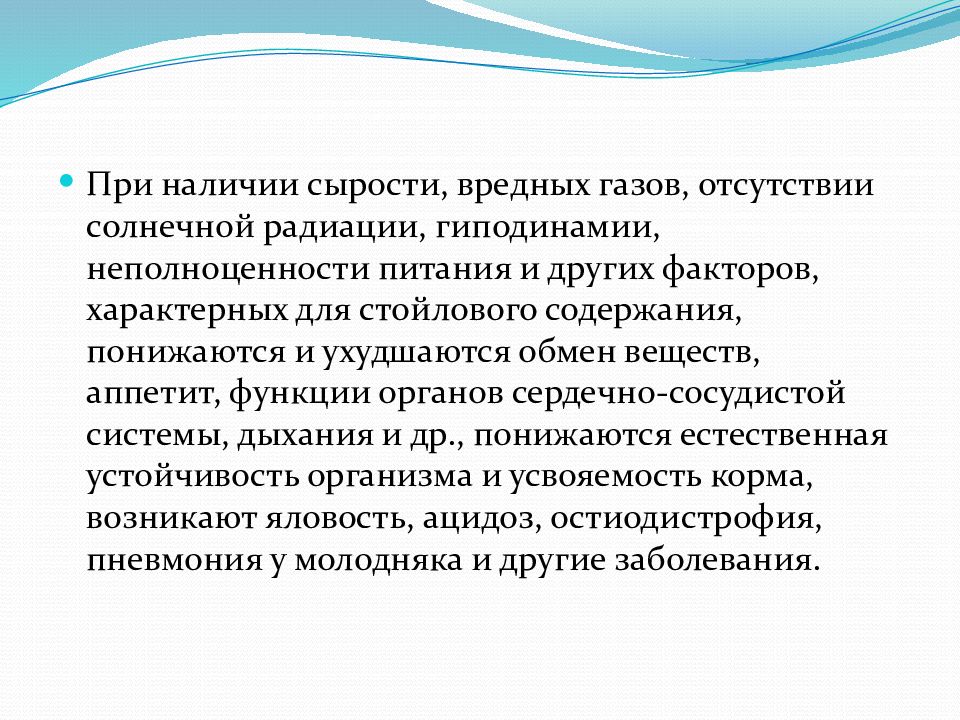 При наличии сырости, вредных газов, отсутствии солнечной радиации, гиподинамии, неполноценности питания и других факторов, характерных для стойлового содержания, понижаются и ухудшаются обмен веществ, аппетит, функции органов сердечно-сосудистой системы, дыхания и др., понижаются естественная устойчивость организма и усвояемость корма, возникают яловость, ацидоз, остиодистрофия, пневмония у молодняка и другие заболевания.